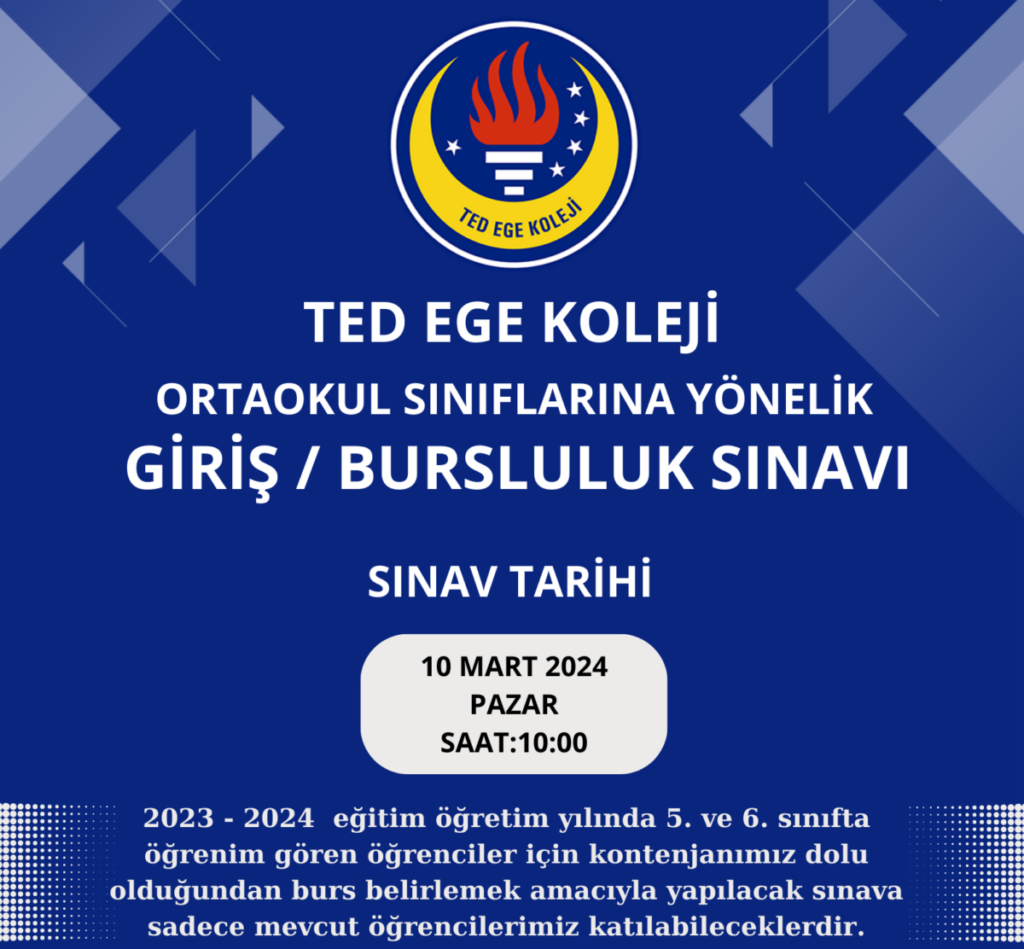 TED EGE KOLEJİ

TED EGE KOLEJİ

ORTAOKUL SINIFLARINA YÖNELİK

GİRİŞ / BURSLULUK SINAVI

SINAV TARİHİ

10 MART 2024
PAZAR
SAAT:10:00

2023 - 2024 eğitim öğretim yılında 5. ve 6. sınıfta öğrenim gören öğrenciler için kontenjanımız dolu olduğundan burs belirlemek amacıyla yapılacak sınava sadece mevcut öğrencilerimiz katılabileceklerdir.